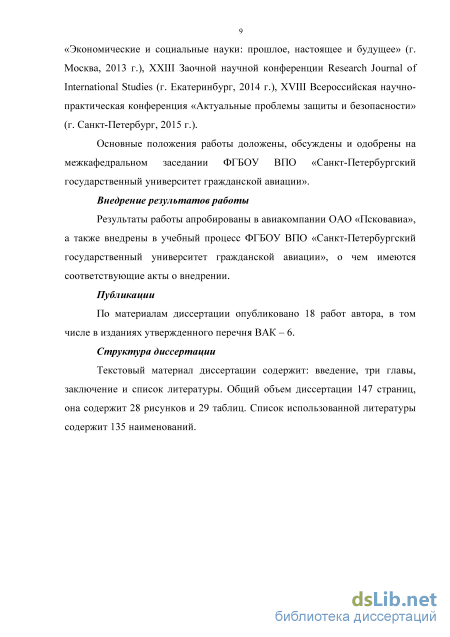 9

«Экономические и социальные науки: прошлое, настоящее и будущее» (г. Москва, 2013 г.), XXIII Заочной научной конференции Research Journal of International Studies (г. Екатеринбург, 2014 г.), XVIII Всероссийская научно-практическая конференция «Актуальные проблемы защиты и безопасности» (г. Санкт-Петербург, 2015 г.).

Основные положения работы доложены, обсуждены и одобрены на межкафедральном заседании ФГБОУ ВПО «Санкт-Петербургский государственный университет гражданской авиации».

Внедрение результатов работы

Результаты работы апробированы в авиакомпании ОАО «Псковавиа», а также внедрены в учебный процесс ФГБОУ ВПО «Санкт-Петербургский государственный университет гражданской авиации», о чем имеются соответствующие акты о внедрении.

Публикации

По материалам диссертации опубликовано 18 работ автора, в том числе в изданиях утвержденного перечня ВАК – 6.

Структура диссертации

Текстовый материал диссертации содержит: введение, три главы, заключение и список литературы. Общий объем диссертации 147 страниц, она содержит 28 рисунков и 29 таблиц. Список использованной литературы содержит 135 наименований.

dsLib.net
библиотека диссертаций